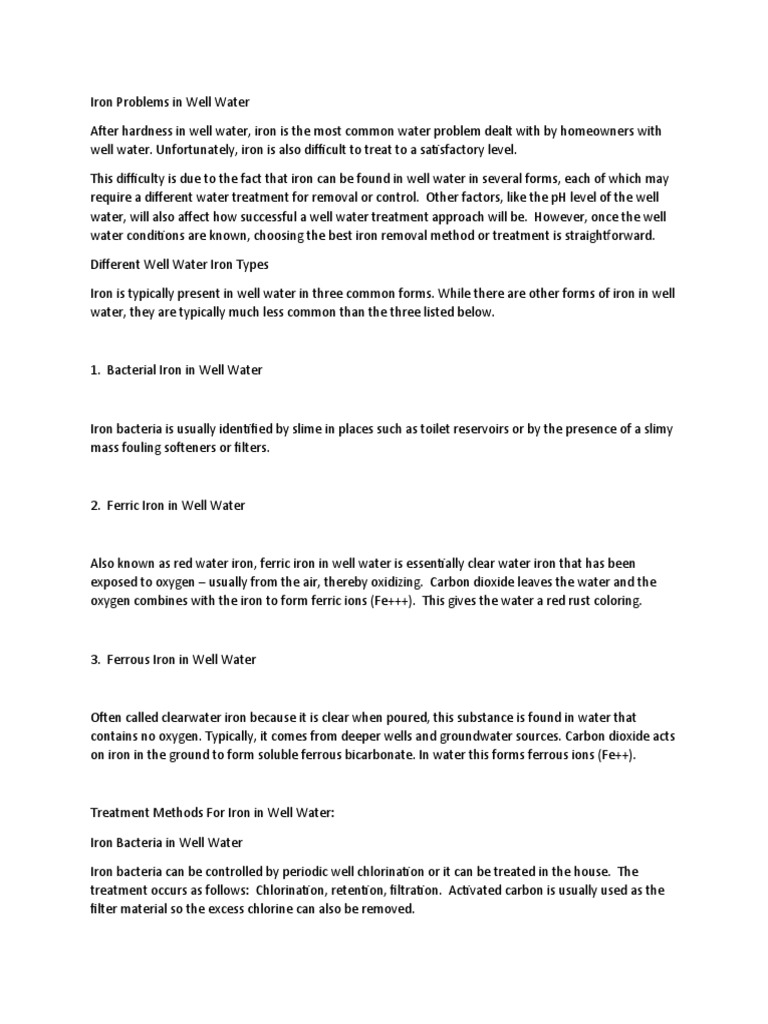 Iron Problems in Well Water

After hardness in well water, iron is the most common water problem dealt with by homeowners with well water. Unfortunately, iron is also difficult to treat to a satisfactory level.

This difficulty is due to the fact that iron can be found in well water in several forms, each of which may require a different water treatment for removal or control. Other factors, like the pH level of the well water, will also affect how successful a well water treatment approach will be. However, once the well water conditions are known, choosing the best iron removal method or treatment is straightforward.

Different Well Water Iron Types

Iron is typically present in well water in three common forms. While there are other forms of iron in well water, they are typically much less common than the three listed below.

1. Bacterial Iron in Well Water

Iron bacteria is usually identified by slime in places such as toilet reservoirs or by the presence of a slimy mass fouling softeners or filters.

2. Ferric Iron in Well Water

Also known as red water iron, ferric iron in well water is essentially clear water iron that has been exposed to oxygen – usually from the air, thereby oxidizing. Carbon dioxide leaves the water and the oxygen combines with the iron to form ferric ions (Fe+++). This gives the water a red rust coloring.

3. Ferrous Iron in Well Water

Often called clearwater iron because it is clear when poured, this substance is found in water that contains no oxygen. Typically, it comes from deeper wells and groundwater sources. Carbon dioxide acts on iron in the ground to form soluble ferrous bicarbonate. In water this forms ferrous ions (Fe++).

Treatment Methods For Iron in Well Water:

Iron Bacteria in Well Water

Iron bacteria can be controlled by periodic well chlorination or it can be treated in the house. The treatment occurs as follows: Chlorination, retention, filtration. Activated carbon is usually used as the filter material so the excess chlorine can also be removed.